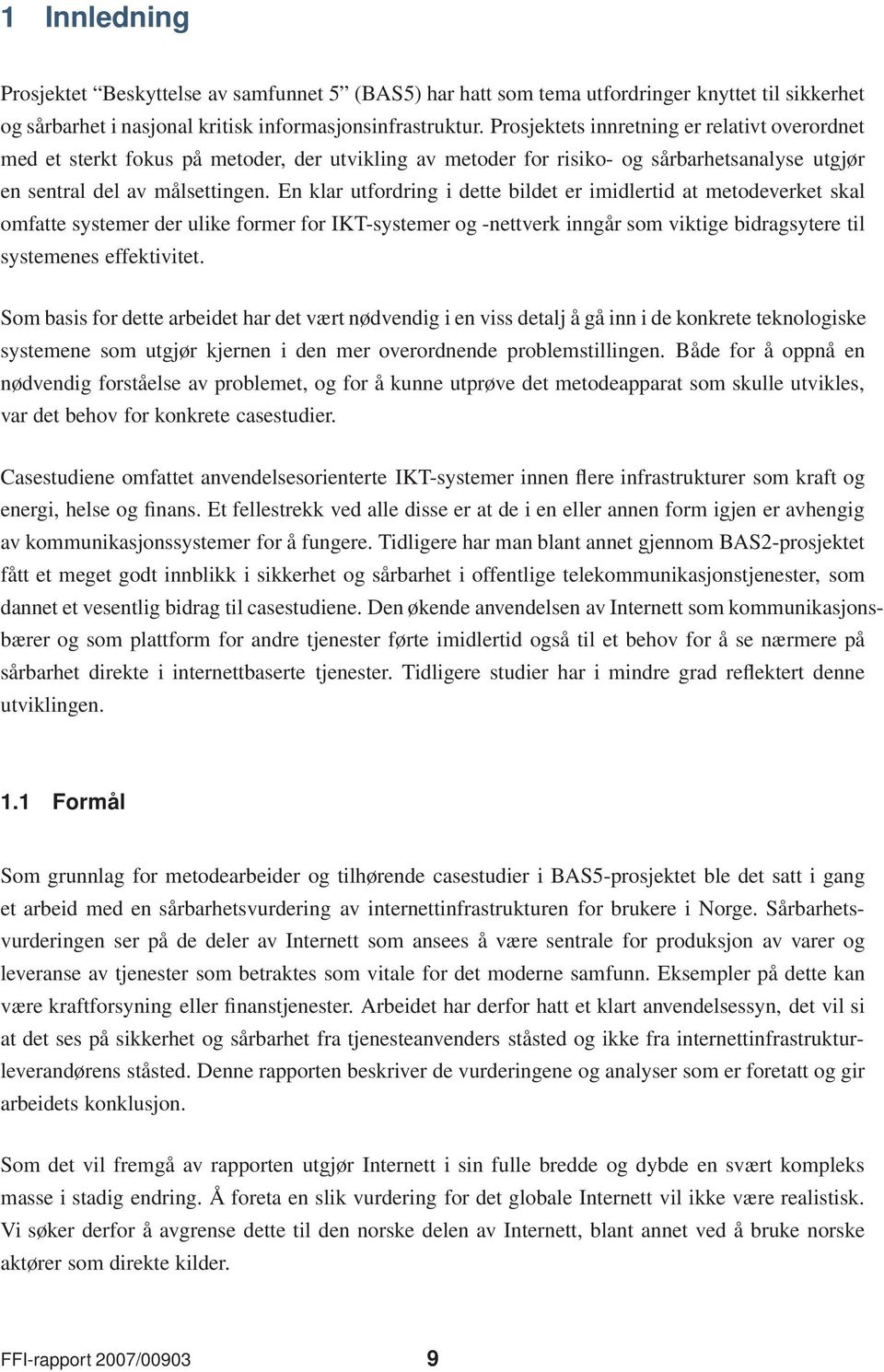 1 Innledning

Prosjektet “Beskyttelse av samfunnet 5” (BAS5) har hatt som tema utfordringer knyttet til sikkerhet og sårbarhet i nasjonal kritisk informasjonsinfrastruktur. Prosjektets innretning er relativt overordnet med et sterkt fokus på metoder, der utvikling av metoder for risiko- og sårbarhetsanalyse utgjør en sentral del av målsettingen. En klar utfordring i dette bildet er imidlertid at metodeverket skal omfatte systemer der ulike former for IKT-systemer og -nettverk inngår som viktige bidragsytere til systemenes effektivitet.

Som basis for dette arbeidet har det vært nødvendig i en viss detalj å gå inn i de konkrete teknologiske systemene som utgjør kjernen i den mer overordnende problemstillingen. Både for å oppnå en nødvendig forståelse av problemet, og for å kunne utprøve det metodeapparat som skulle utvikles, var det behov for konkrete casestudier.

Casestudiene omfattet anvendelsesorienterte IKT-systemer innen flere infrastrukturer som kraft og energi, helse og finans. Et fellestrekk ved alle disse er at de i en eller annen form igjen er avhengig av kommunikasjonssystemer for å fungere. Tidligere har man blant annet gjennom BAS2-prosjektet fått et meget godt innblikk i sikkerhet og sårbarhet i offentlige telekommunikasjonstjenester, som dannet et vesentlig bidrag til casestudiene. Den økende anvendelsen av Internett som kommunikasjonsbærer og som plattform for andre tjenester førte imidlertid også til et behov for å se nærmere på sårbarhet direkte i internettbaserte tjenester. Tidligere studier har i mindre grad reflektert denne utviklingen.

1.1 Formål

Som grunnlag for metodearbeider og tilhørende casestudier i BAS5-prosjektet ble det satt i gang et arbeid med en sårbarhetsvurdering av internettinfrastrukturen for brukere i Norge. Sårbarhetsvurderingen ser på de deler av Internett som ansees å være sentrale for produksjon av varer og leveranse av tjenester som betraktes som vitale for det moderne samfunn. Eksempler på dette kan være kraftforsyning eller finanstjenester. Arbeidet har derfor hatt et klart anvendelsessyn, det vil si at det ses på sikkerhet og sårbarhet fra tjenesteanvenders ståsted og ikke fra internettinfrastrukturleverandørens ståsted. Denne rapporten beskriver de vurderingene og analyser som er foretatt og gir arbeidets konklusjon.

Som det vil fremgå av rapporten utgjør Internett i sin fulle bredde og dybde en svært kompleks masse i stadig endring. Å foreta en slik vurdering for det globale Internett vil ikke være realistisk. Vi søker derfor å avgrense dette til den norske delen av Internett, blant annet ved å bruke norske aktører som direkte kilder.

FFI-rapport 2007/00903 9